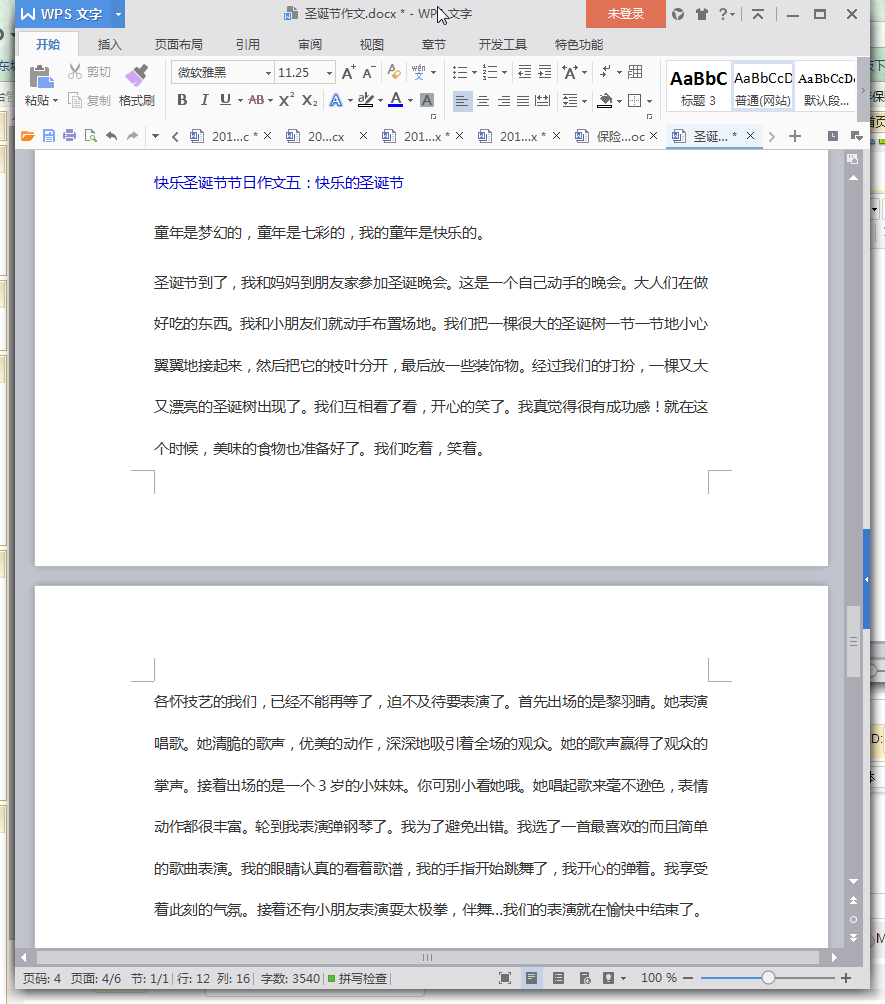 WPS 文字 圣诞节作文.docx * - WPS 文字 未登录

开始 插入 页面布局 引用 审阅 视图 章节 开发工具 特色功能

粘贴 剪切 复制 格式刷 微软雅黑 11.25 AaBbC 标题 3 AaBbCcD 普通(网站) AaBbCcD 默认段...

201...c * 20...cx 201...x * 201...x * 保险...oc 圣诞... *

快乐圣诞节节日作文五：快乐的圣诞节

童年是梦幻的，童年是七彩的，我的童年是快乐的。

圣诞节到了，我和妈妈到朋友家参加圣诞晚会。这是一个自己动手的晚会。大人们在做好吃的东西。我和小朋友们就动手布置场地。我们把一棵很大的圣诞树一节一节地小心翼翼地接起来，然后把它的枝叶分开，最后放一些装饰物。经过我们的打扮，一棵又大又漂亮的圣诞树出现了。我们互相看了看，开心的笑了。我真觉得很有成功感！就在这个时候，美味的食物也准备好了。我们吃着，笑着。

各怀技艺的我们，已经不能再等了，迫不及待要表演了。首先出场的是黎羽晴。她表演唱歌。她清脆的歌声，优美的动作，深深地吸引着全场的观众。她的歌声赢得了观众的掌声。接着出场的是一个 3 岁的小妹妹。你可别小看她哦。她唱起歌来毫不逊色，表情动作都很丰富。轮到我表演弹钢琴了。我为了避免出错。我选了一首最喜欢的而且简单的歌曲表演。我的眼睛认真的看着歌谱，我的手指开始跳舞了，我开心的弹着。我享受着此刻的气氛。接着还有小朋友表演耍太极拳，伴舞...我们的表演就在愉快中结束了。

页码: 4 页面: 4/6 节: 1/1 行: 12 列: 16 字数: 3540 拼写检查 100 %